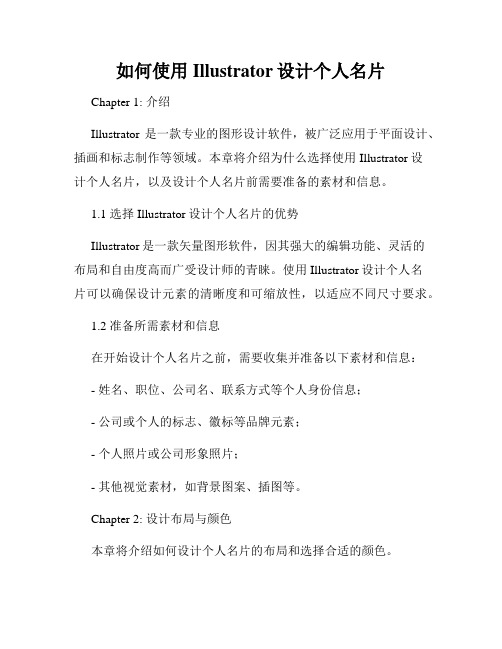 如何使用 Illustrator 设计个人名片

Chapter 1: 介绍

Illustrator 是一款专业的图形设计软件，被广泛应用于平面设计、插画和标志制作等领域。本章将介绍为什么选择使用 Illustrator 设计个人名片，以及设计个人名片前需要准备的素材和信息。

1.1 选择 Illustrator 设计个人名片的优势

Illustrator 是一款矢量图形软件，因其强大的编辑功能、灵活的布局和自由度高而广受设计师的青睐。使用 Illustrator 设计个人名片可以确保设计元素的清晰度和可缩放性，以适应不同尺寸要求。

1.2 准备所需素材和信息

在开始设计个人名片之前，需要收集并准备以下素材和信息：

- 姓名、职位、公司名、联系方式等个人身份信息；

- 公司或个人的标志、徽标等品牌元素；

- 个人照片或公司形象照片；

- 其他视觉素材，如背景图案、插图等。

Chapter 2: 设计布局与颜色

本章将介绍如何设计个人名片的布局和选择合适的颜色。